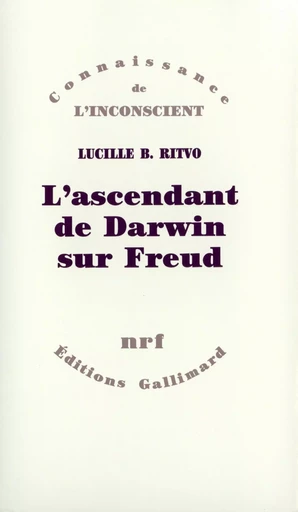 Connaissance
de
L'INCONSCIENT

LUCILLE B. RITVO

L'ascendant de Darwin sur Freud

nrf

Éditions Gallimard